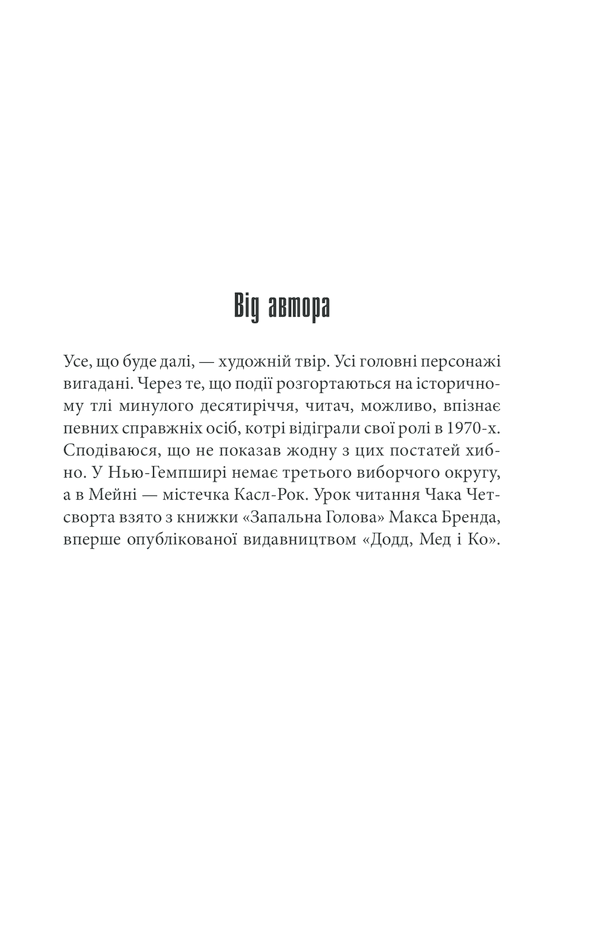 Від автора

Усе, що буде далі, — художній твір. Усі головні персонажі вигадані. Через те, що події розгортаються на історичному тлі минулого десятиріччя, читач, можливо, впізнає певних справжніх осіб, котрі відіграли свої ролі в 1970-х. Сподіваюся, що не показав жодну з цих постатей хибно. У Нью-Гемпширі немає третього виборчого округу, а в Мейні — містечка Касл-Рок. Урок читання Чака Четсворта взято з книжки «Запальна Голова» Макса Бренда, вперше опублікованої видавництвом «Додд, Мед і Ко».